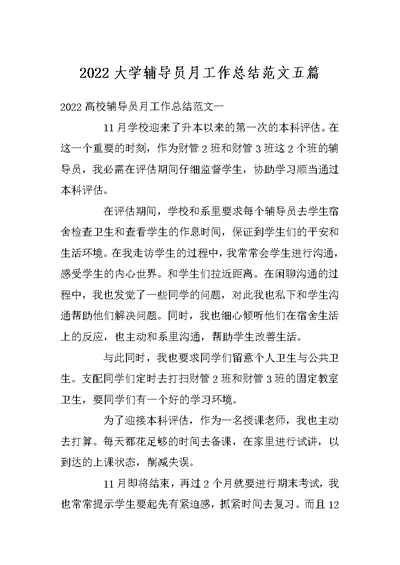 2022 大学辅导员月工作总结范文五篇

2022 高校辅导员月工作总结范文一

11 月学校迎来了升本以来的第一次的本科评估。在这一个重要的时刻，作为财管 2 班和财管 3 班这 2 个班的辅导员，我必需在评估期间仔细监督学生，协助学习顺当通过本科评估。

在评估期间，学校和系里要求每个辅导员去学生宿舍检查卫生和查看学生的作息时间，保证到学生们的平安和生活环境。在我走访学生的过程中，我常常会学生进行沟通，感受学生的内心世界。和学生们拉近距离。在闲聊沟通的过程中，我也发觉了一些同学的问题，对此我也私下和学生沟通帮助他们解决问题。同时，我也细心倾听他们在宿舍生活上的反应，也主动和系里沟通，帮助学生改善生活。

与此同时，我也要求同学们留意个人卫生与公共卫生。支配同学们定时去打扫财管 2 班和财管 3 班的固定教室卫生，要同学们有一个好的学习环境。

为了迎接本科评估，作为一名授课老师，我也主动去打算。每天都花足够的时间去备课，在家里进行试讲，以到达的上课状态，削减失误。

11 月即将结束，再过 2 个月就要进行期末考试，我也常常提示学生要起先有紧迫感，抓紧时间去复习。而且 12